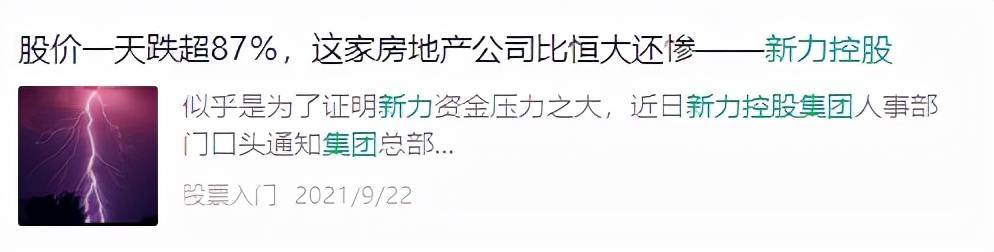 股价一天跌超87%，这家房地产公司比恒大还惨——新力控股

似乎是为了证明新力资金压力之大，近日新力控股集团人事部门口头通知集团总部...

股票入门 2021/9/22